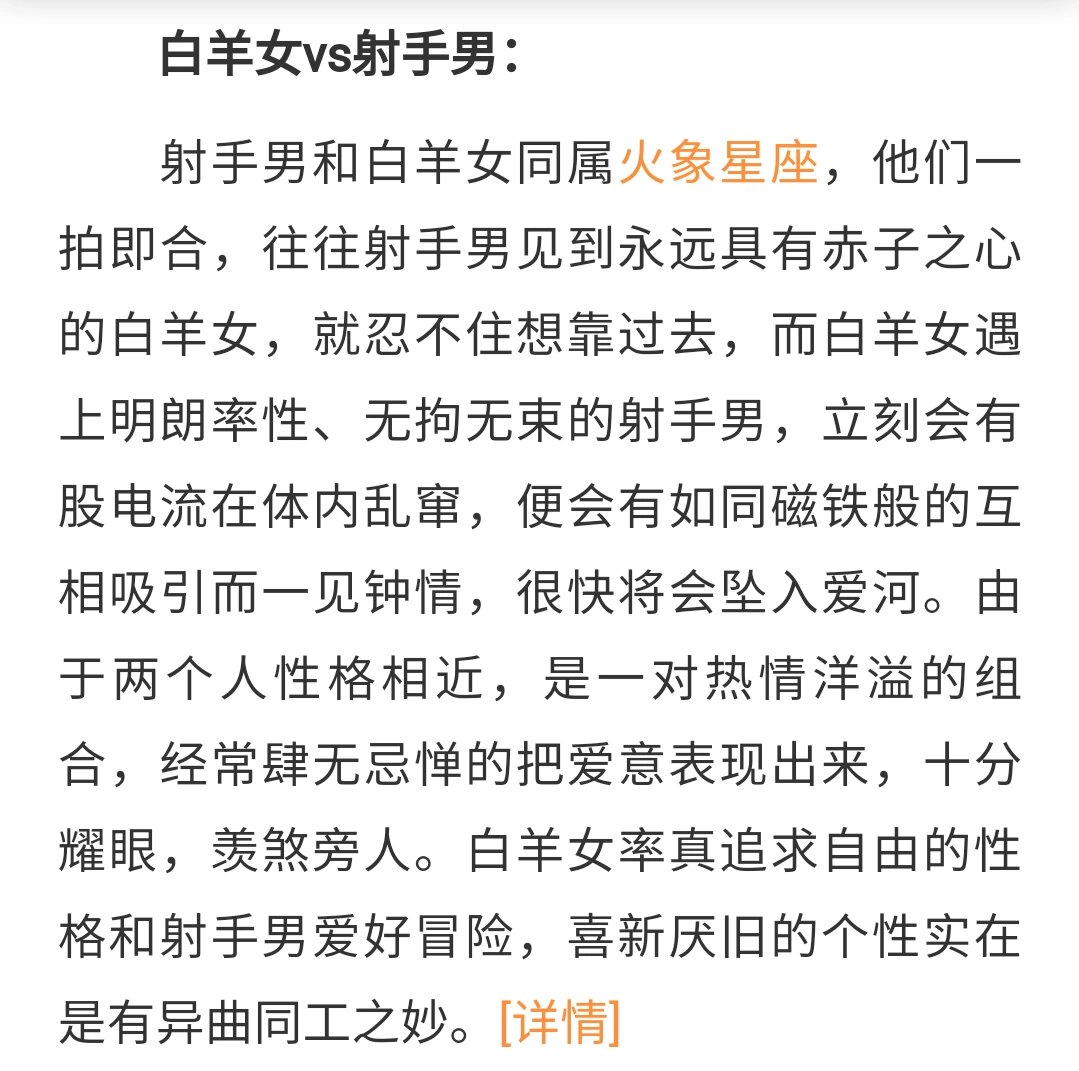 白羊女vs射手男：

射手男和白羊女同属火象星座，他们一拍即合，往往射手男见到永远具有赤子之心的白羊女，就忍不住想靠过去，而白羊女遇上明朗率性、无拘无束的射手男，立刻会有股电流在体内乱窜，便会有如同磁铁般的互相吸引而一见钟情，很快将会坠入爱河。由于两个人性格相近，是一对热情洋溢的组合，经常肆无忌惮的把爱意表现出来，十分耀眼，羡煞旁人。白羊女率真追求自由的性格和射手男爱好冒险，喜新厌旧的个性实在是有异曲同工之妙。[详情]